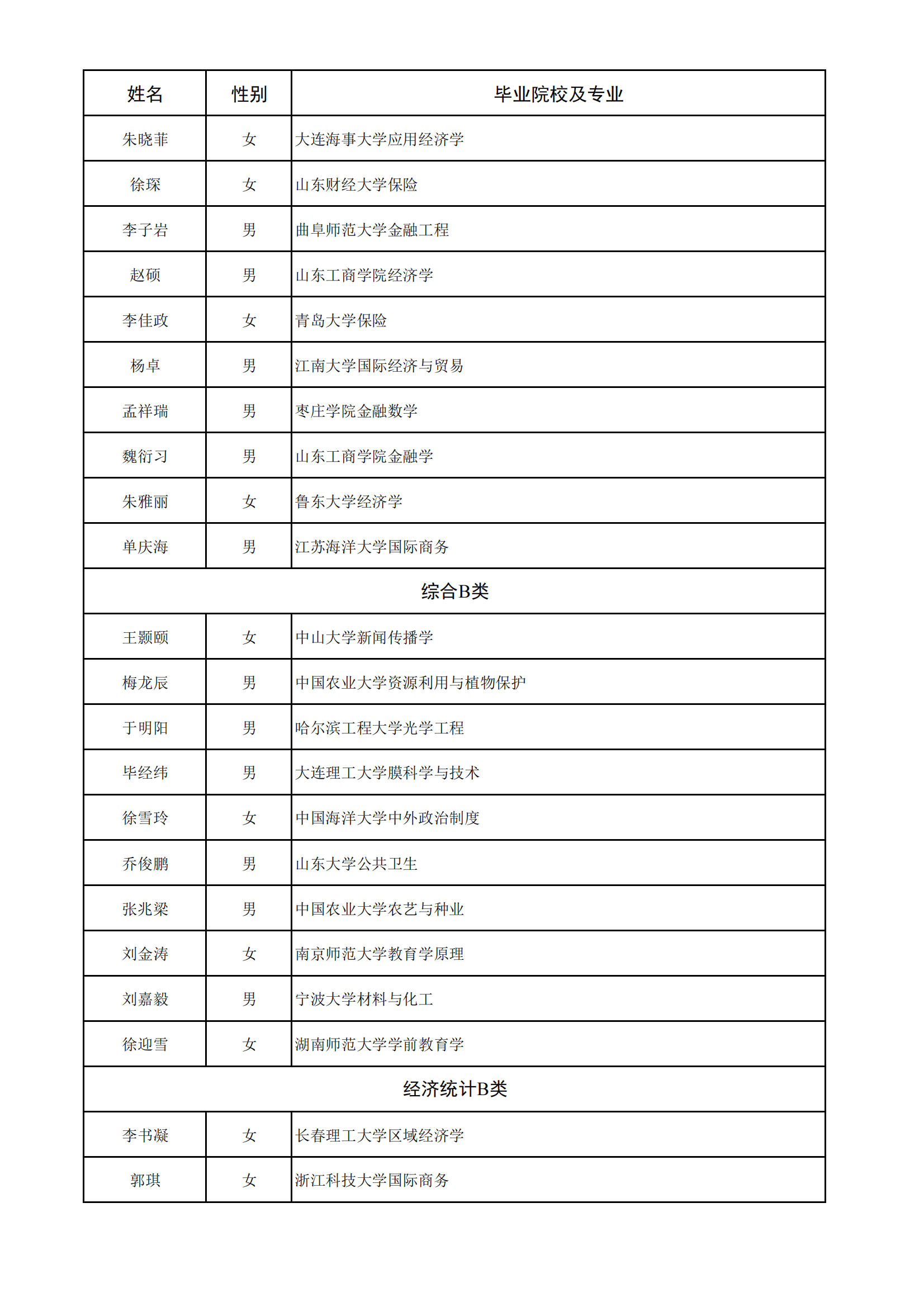 | 姓名 | 性别 | 毕业院校及专业 |
|---|---|---|
| 朱晓菲 | 女 | 大连海事大学应用经济学 |
| 徐琛 | 女 | 山东财经大学保险 |
| 李子岩 | 男 | 曲阜师范大学金融工程 |
| 赵硕 | 男 | 山东工商学院经济学 |
| 李佳政 | 女 | 青岛大学保险 |
| 杨卓 | 男 | 江南大学国际经济与贸易 |
| 孟祥瑞 | 男 | 枣庄学院金融数学 |
| 魏衍习 | 男 | 山东工商学院金融学 |
| 朱雅丽 | 女 | 鲁东大学经济学 |
| 单庆海 | 男 | 江苏海洋大学国际商务 |
| 综合B类 | | |
| 王颢颐 | 女 | 中山大学新闻传播学 |
| 梅龙辰 | 男 | 中国农业大学资源利用与植物保护 |
| 于明阳 | 男 | 哈尔滨工程大学光学工程 |
| 毕经纬 | 男 | 大连理工大学膜科学与技术 |
| 徐雪玲 | 女 | 中国海洋大学中外政治制度 |
| 乔俊鹏 | 男 | 山东大学公共卫生 |
| 张兆梁 | 男 | 中国农业大学农艺与种业 |
| 刘金涛 | 女 | 南京师范大学教育学原理 |
| 刘嘉毅 | 男 | 宁波大学材料与化工 |
| 徐迎雪 | 女 | 湖南师范大学学前教育学 |
| 经济统计B类 | | |
| 李书凝 | 女 | 长春理工大学区域经济学 |
| 郭琪 | 女 | 浙江科技大学国际商务 |